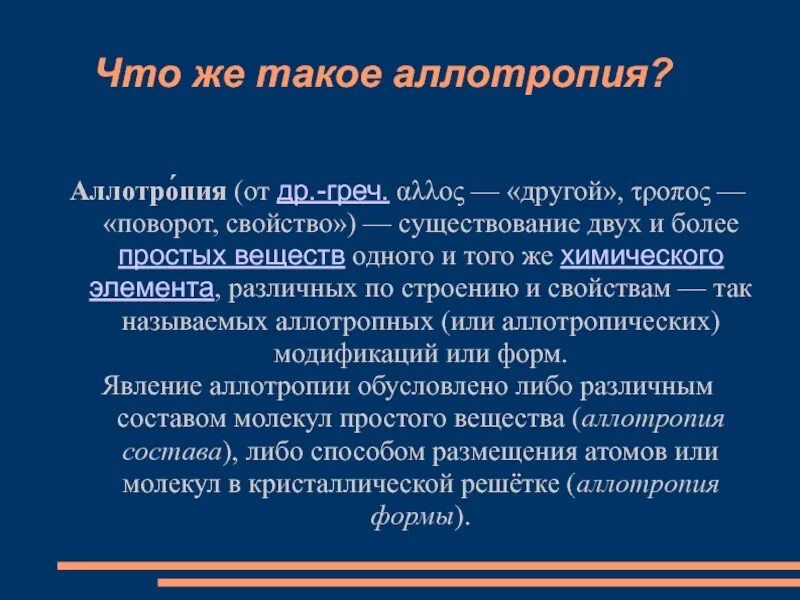 Что же такое аллотропия?

Аллотро́пия (от др.-греч. αλλος — «другой», τροπος — «поворот, свойство») — существование двух и более простых веществ одного и того же химического элемента, различных по строению и свойствам — так называемых аллотропных (или аллотропических) модификаций или форм.

Явление аллотропии обусловлено либо различным составом молекул простого вещества (аллотропия состава), либо способом размещения атомов или молекул в кристаллической решётке (аллотропия формы).